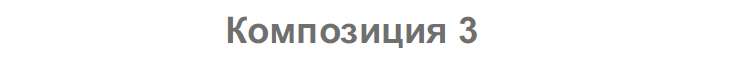 Композиция 3